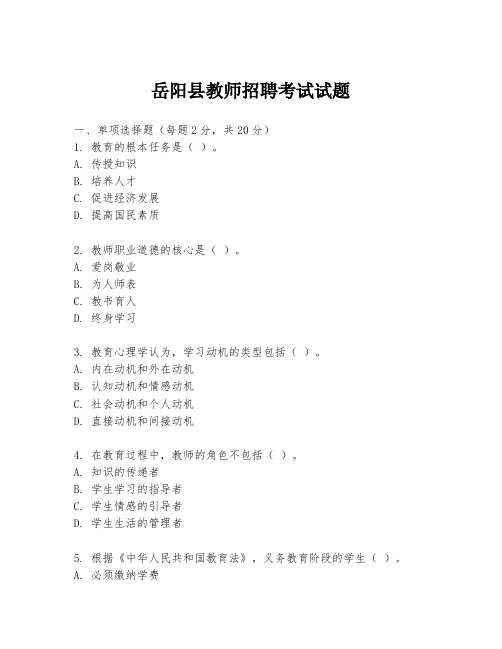 岳阳县教师招聘考试试题

一、单项选择题（每题2分，共20分）
1. 教育的根本任务是（ ）。
A. 传授知识
B. 培养人才
C. 促进经济发展
D. 提高国民素质

2. 教师职业道德的核心是（ ）。
A. 爱岗敬业
B. 为人师表
C. 教书育人
D. 终身学习

3. 教育心理学认为，学习动机的类型包括（ ）。
A. 内在动机和外在动机
B. 认知动机和情感动机
C. 社会动机和个人动机
D. 直接动机和间接动机

4. 在教育过程中，教师的角色不包括（ ）。
A. 知识的传递者
B. 学生学习的指导者
C. 学生情感的引导者
D. 学生生活的管理者

5. 根据《中华人民共和国教育法》，义务教育阶段的学生（ ）。
A. 必须缴纳学费